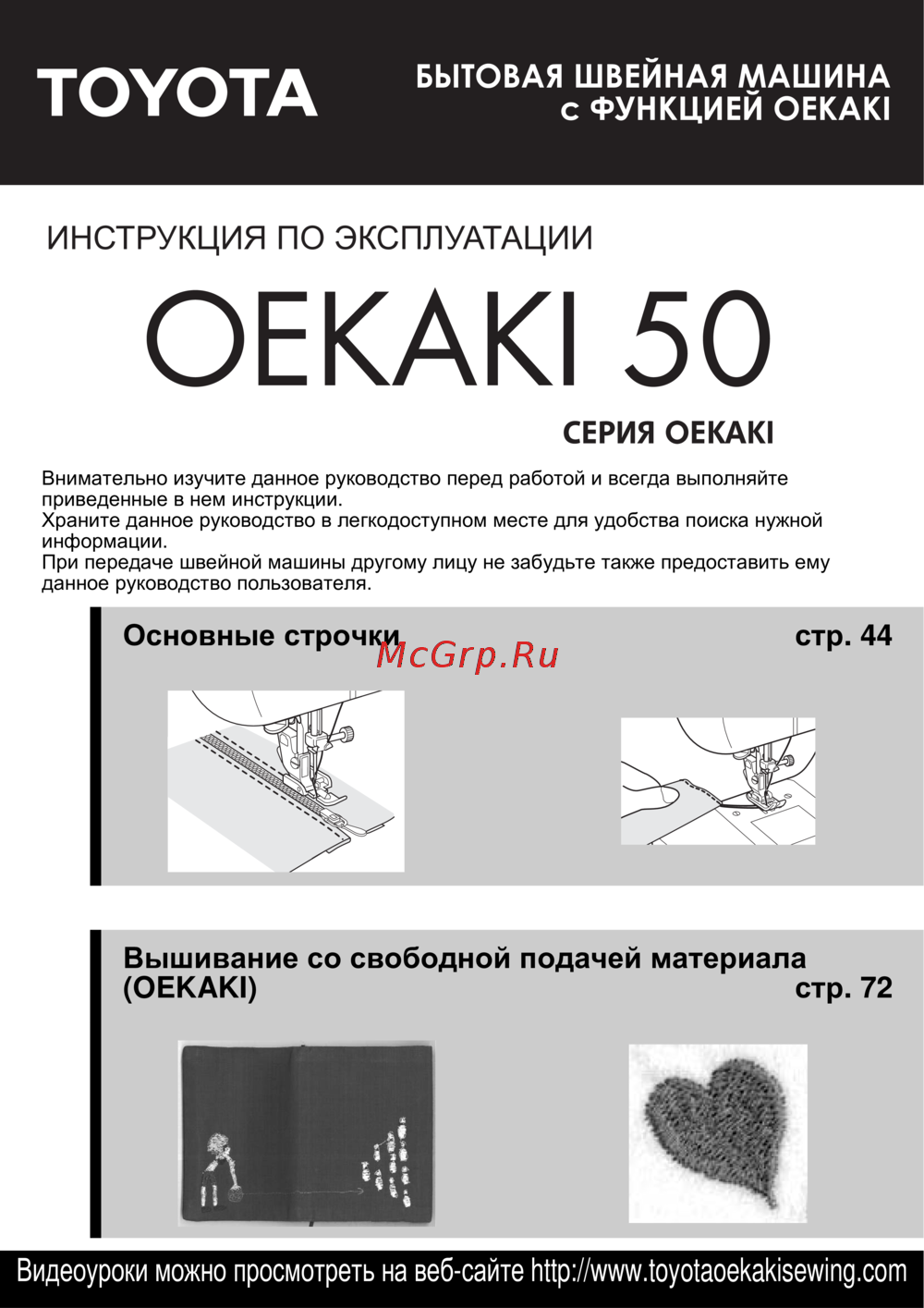 TOYOTA

БЫТОВАЯ ШВЕЙНАЯ МАШИНА с ФУНКЦИЕЙ OEKAKI

ИНСТРУКЦИЯ ПО ЭКСПЛУАТАЦИИ

OEKAKI 50

СЕРИЯ OEKAKI

Внимательно изучите данное руководство перед работой и всегда выполняйте приведенные в нем инструкции.
Храните данное руководство в легкодоступном месте для удобства поиска нужной информации.
При передаче швейной машины другому лицу не забудьте также предоставить ему данное руководство пользователя.

Основные строчки стр. 44

McGrp.Ru

Вышивание со свободной подачей материала (OEKAKI) стр. 72

Видеоуроки можно просмотреть на веб-сайте http://www.toyotaoekakisewing.com